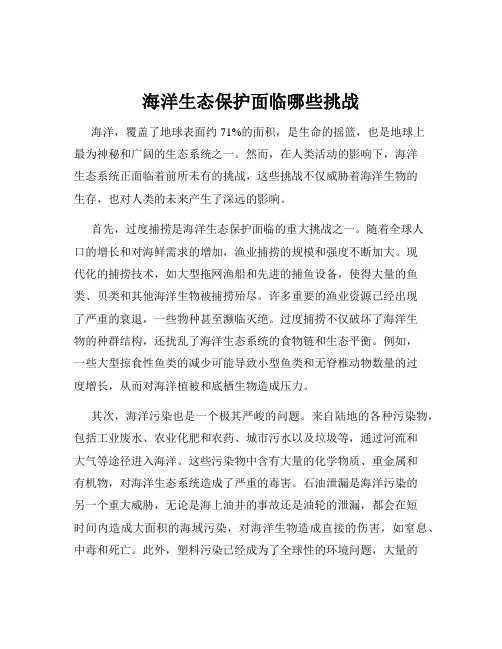 海洋生态保护面临哪些挑战

海洋，覆盖了地球表面约 71%的面积，是生命的摇篮，也是地球上最为神秘和广阔的生态系统之一。然而，在人类活动的影响下，海洋生态系统正面临着前所未有的挑战，这些挑战不仅威胁着海洋生物的生存，也对人类的未来产生了深远的影响。

首先，过度捕捞是海洋生态保护面临的重大挑战之一。随着全球人口的增长和对海鲜需求的增加，渔业捕捞的规模和强度不断加大。现代化的捕捞技术，如大型拖网渔船和先进的捕鱼设备，使得大量的鱼类、贝类和其他海洋生物被捕捞殆尽。许多重要的渔业资源已经出现了严重的衰退，一些物种甚至濒临灭绝。过度捕捞不仅破坏了海洋生物的种群结构，还扰乱了海洋生态系统的食物链和生态平衡。例如，一些大型掠食性鱼类的减少可能导致小型鱼类和无脊椎动物数量的过度增长，从而对海洋植被和底栖生物造成压力。

其次，海洋污染也是一个极其严峻的问题。来自陆地的各种污染物，包括工业废水、农业化肥和农药、城市污水以及垃圾等，通过河流和大气等途径进入海洋。这些污染物中含有大量的化学物质、重金属和有机物，对海洋生态系统造成了严重的毒害。石油泄漏是海洋污染的另一个重大威胁，无论是海上油井的事故还是油轮的泄漏，都会在短时间内造成大面积的海域污染，对海洋生物造成直接的伤害，如窒息、中毒和死亡。此外，塑料污染已经成为了全球性的环境问题，大量的